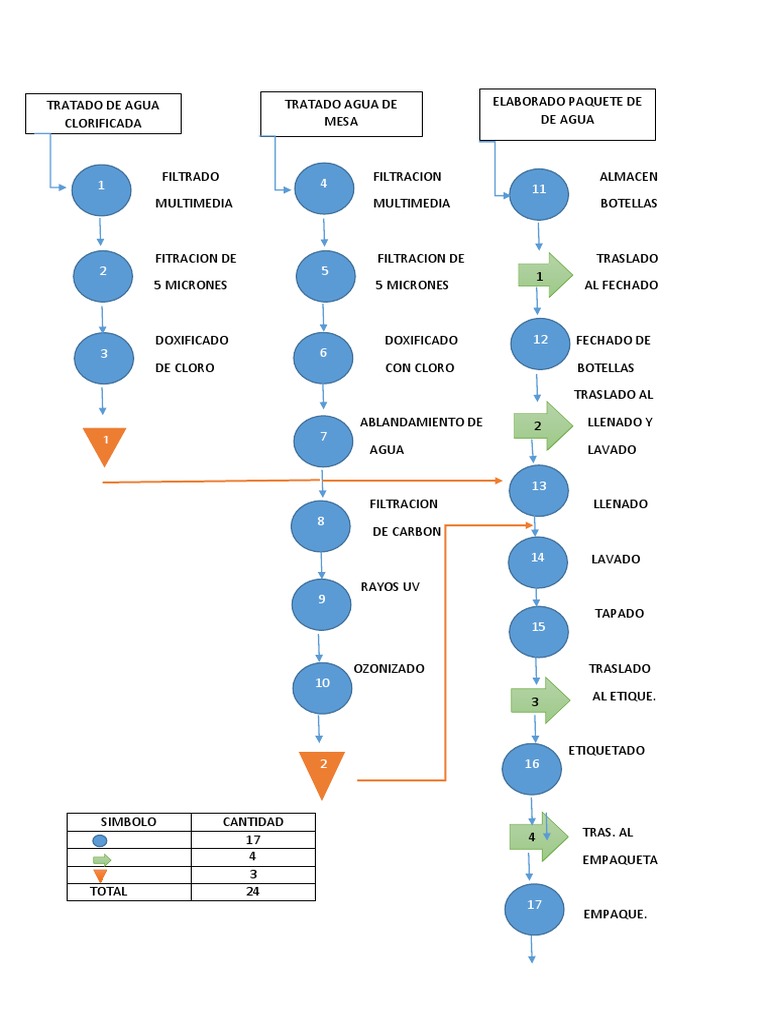 TRATADO DE AGUA CLORIFICADA

1 FILTRADO MULTIMEDIA

2 FITRACION DE 5 MICRONES

3 DOXIFICADO DE CLORO

1

TRATADO AGUA DE MESA

4 FILTRACION MULTIMEDIA

5 FILTRACION DE 5 MICRONES

6 DOXIFICADO CON CLORO

7 ABLANDAMIENTO DE AGUA

8 FILTRACION DE CARBON

9 RAYOS UV

10 OZONIZADO

2

ELABORADO PAQUETE DE DE AGUA

11 ALMACEN BOTELLAS

1 TRASLADO AL FECHADO

12 FECHADO DE BOTELLAS

2 TRASLADO AL LLENADO Y LAVADO

13 LLENADO

14 LAVADO

15 TAPADO

3 TRASLADO AL ETIQUE.

16 ETIQUETADO

4 TRAS. AL EMPAQUETA

17 EMPAQUE.

| SIMBOLO | CANTIDAD |
|---|---|
| | 17 |
| | 4 |
| | 3 |
| TOTAL | 24 |